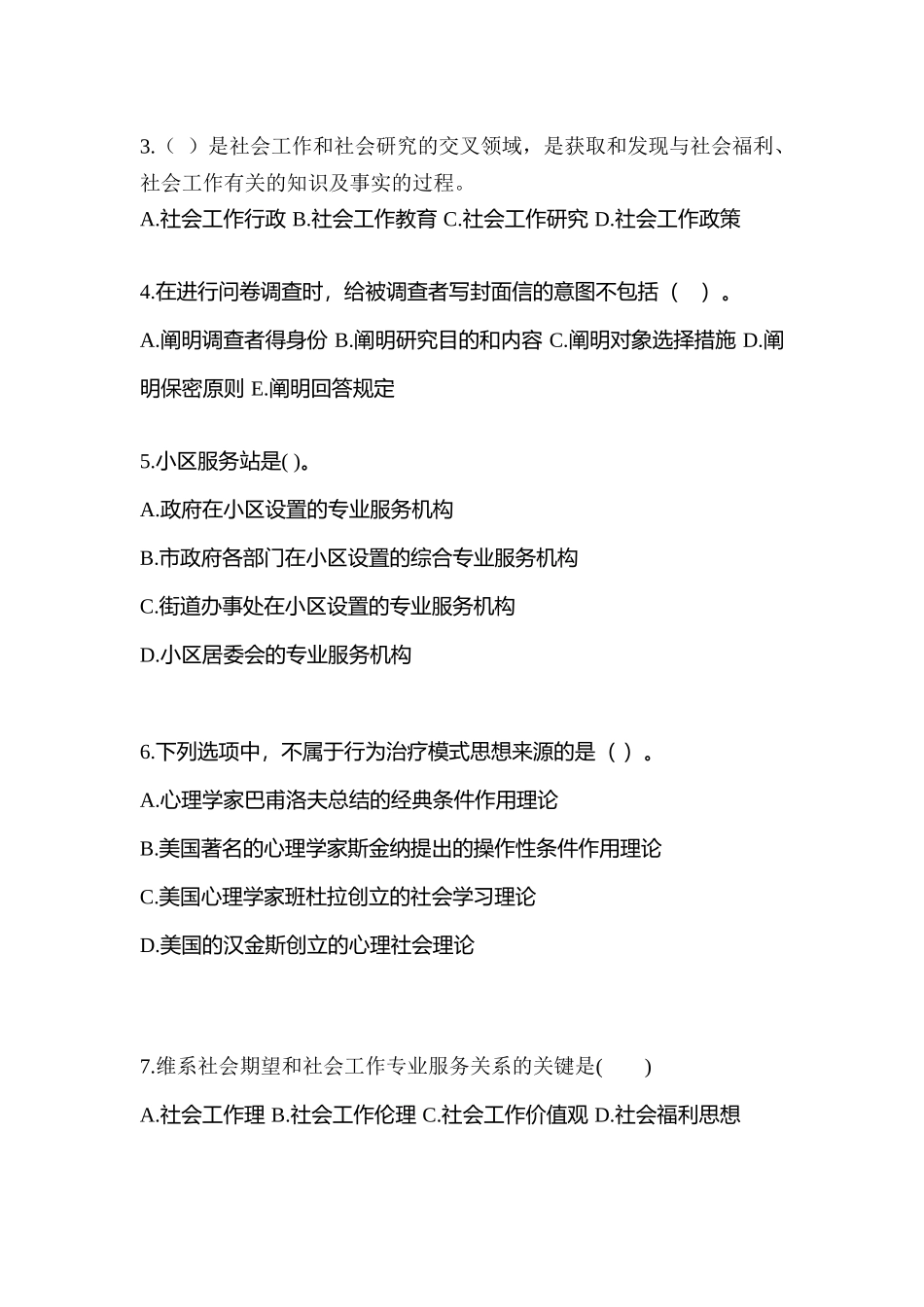 3.（ ）是社会工作和社会研究的交叉领域，是获取和发现与社会福利、社会工作有关的知识及事实的过程。

A.社会工作行政 B.社会工作教育 C.社会工作研究 D.社会工作政策

4.在进行问卷调查时，给被调查者写封面信的意图不包括（ ）。

A.阐明调查者得身份 B.阐明研究目的和内容 C.阐明对象选择措施 D.阐明保密原则 E.阐明回答规定

5.小区服务站是( )。

A.政府在小区设置的专业服务机构

B.市政府各部门在小区设置的综合专业服务机构

C.街道办事处在小区设置的专业服务机构

D.小区居委会的专业服务机构

6.下列选项中，不属于行为治疗模式思想来源的是（ ）。

A.心理学家巴甫洛夫总结的经典条件作用理论

B.美国著名的心理学家斯金纳提出的操作性条件作用理论

C.美国心理学家班杜拉创立的社会学习理论

D.美国的汉金斯创立的心理社会理论

7.维系社会期望和社会工作专业服务关系的关键是( )

A.社会工作理 B.社会工作伦理 C.社会工作价值观 D.社会福利思想